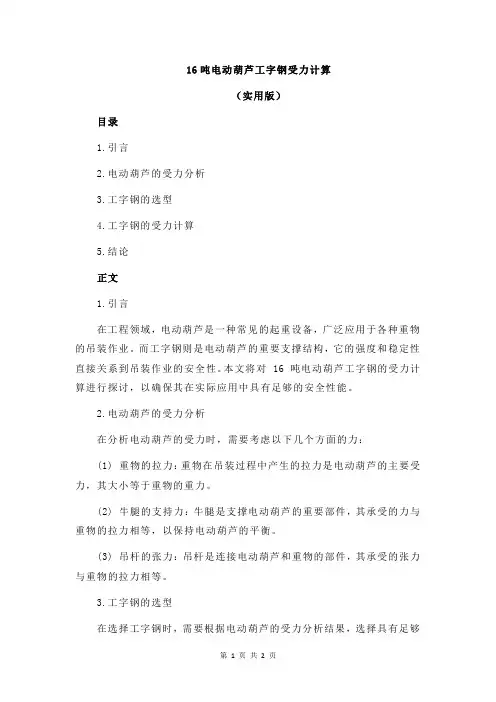 16 吨电动葫芦工字钢受力计算

（实用版）

目录

1.引言

2.电动葫芦的受力分析

3.工字钢的选型

4.工字钢的受力计算

5.结论

正文

1.引言

在工程领域，电动葫芦是一种常见的起重设备，广泛应用于各种重物的吊装作业。而工字钢则是电动葫芦的重要支撑结构，它的强度和稳定性直接关系到吊装作业的安全性。本文将对 16 吨电动葫芦工字钢的受力计算进行探讨，以确保其在实际应用中具有足够的安全性能。

2.电动葫芦的受力分析

在分析电动葫芦的受力时，需要考虑以下几个方面的力：

(1) 重物的拉力：重物在吊装过程中产生的拉力是电动葫芦的主要受力，其大小等于重物的重力。

(2) 牛腿的支持力：牛腿是支撑电动葫芦的重要部件，其承受的力与重物的拉力相等，以保持电动葫芦的平衡。

(3) 吊杆的张力：吊杆是连接电动葫芦和重物的部件，其承受的张力与重物的拉力相等。

3.工字钢的选型

在选择工字钢时，需要根据电动葫芦的受力分析结果，选择具有足够

第 1 页 共 2 页